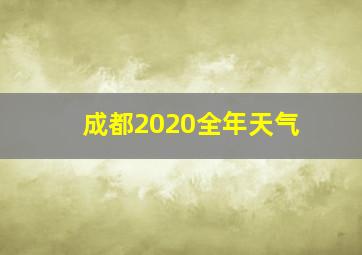 成都2020全年天气